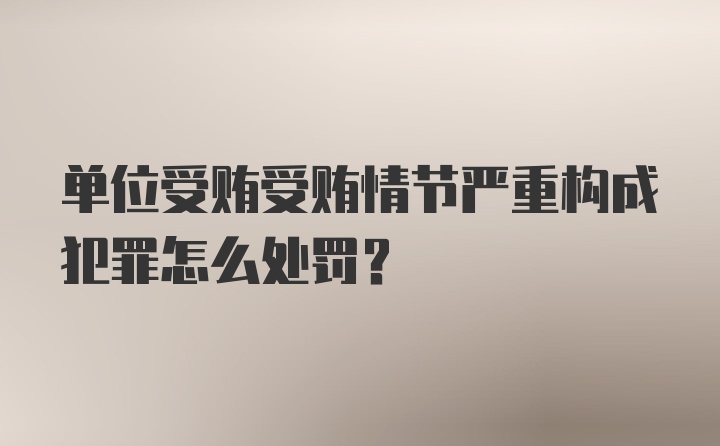 单位受贿受贿情节严重构成犯罪怎么处罚？